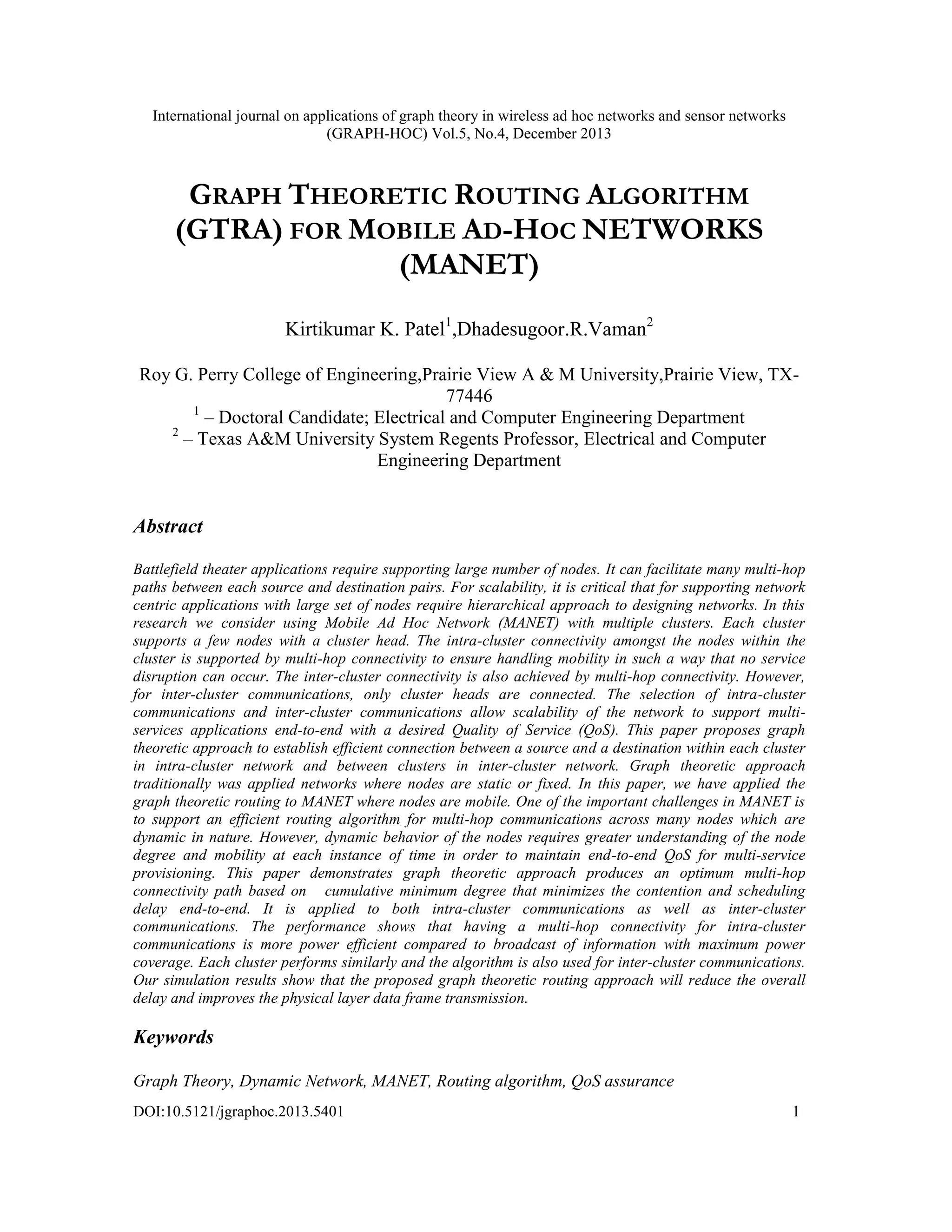 International journal on applications of graph theory in wireless ad hoc networks and sensor networks (GRAPH-HOC) Vol.5, No.4, December 2013

GRAPH THEORETIC ROUTING ALGORITHM (GTRA) FOR MOBILE AD-HOC NETWORKS (MANET)

Kirtikumar K. Patel$^1$,Dhadesugoor.R.Vaman$^2$

Roy G. Perry College of Engineering,Prairie View A & M University,Prairie View, TX-77446
$^1$ – Doctoral Candidate; Electrical and Computer Engineering Department
$^2$ – Texas A&M University System Regents Professor, Electrical and Computer Engineering Department

Abstract

Battlefield theater applications require supporting large number of nodes. It can facilitate many multi-hop paths between each source and destination pairs. For scalability, it is critical that for supporting network centric applications with large set of nodes require hierarchical approach to designing networks. In this research we consider using Mobile Ad Hoc Network (MANET) with multiple clusters. Each cluster supports a few nodes with a cluster head. The intra-cluster connectivity amongst the nodes within the cluster is supported by multi-hop connectivity to ensure handling mobility in such a way that no service disruption can occur. The inter-cluster connectivity is also achieved by multi-hop connectivity. However, for inter-cluster communications, only cluster heads are connected. The selection of intra-cluster communications and inter-cluster communications allow scalability of the network to support multi-services applications end-to-end with a desired Quality of Service (QoS). This paper proposes graph theoretic approach to establish efficient connection between a source and a destination within each cluster in intra-cluster network and between clusters in inter-cluster network. Graph theoretic approach traditionally was applied networks where nodes are static or fixed. In this paper, we have applied the graph theoretic routing to MANET where nodes are mobile. One of the important challenges in MANET is to support an efficient routing algorithm for multi-hop communications across many nodes which are dynamic in nature. However, dynamic behavior of the nodes requires greater understanding of the node degree and mobility at each instance of time in order to maintain end-to-end QoS for multi-service provisioning. This paper demonstrates graph theoretic approach produces an optimum multi-hop connectivity path based on cumulative minimum degree that minimizes the contention and scheduling delay end-to-end. It is applied to both intra-cluster communications as well as inter-cluster communications. The performance shows that having a multi-hop connectivity for intra-cluster communications is more power efficient compared to broadcast of information with maximum power coverage. Each cluster performs similarly and the algorithm is also used for inter-cluster communications. Our simulation results show that the proposed graph theoretic routing approach will reduce the overall delay and improves the physical layer data frame transmission.

Keywords

Graph Theory, Dynamic Network, MANET, Routing algorithm, QoS assurance

DOI:10.5121/jgraphoc.2013.5401 1